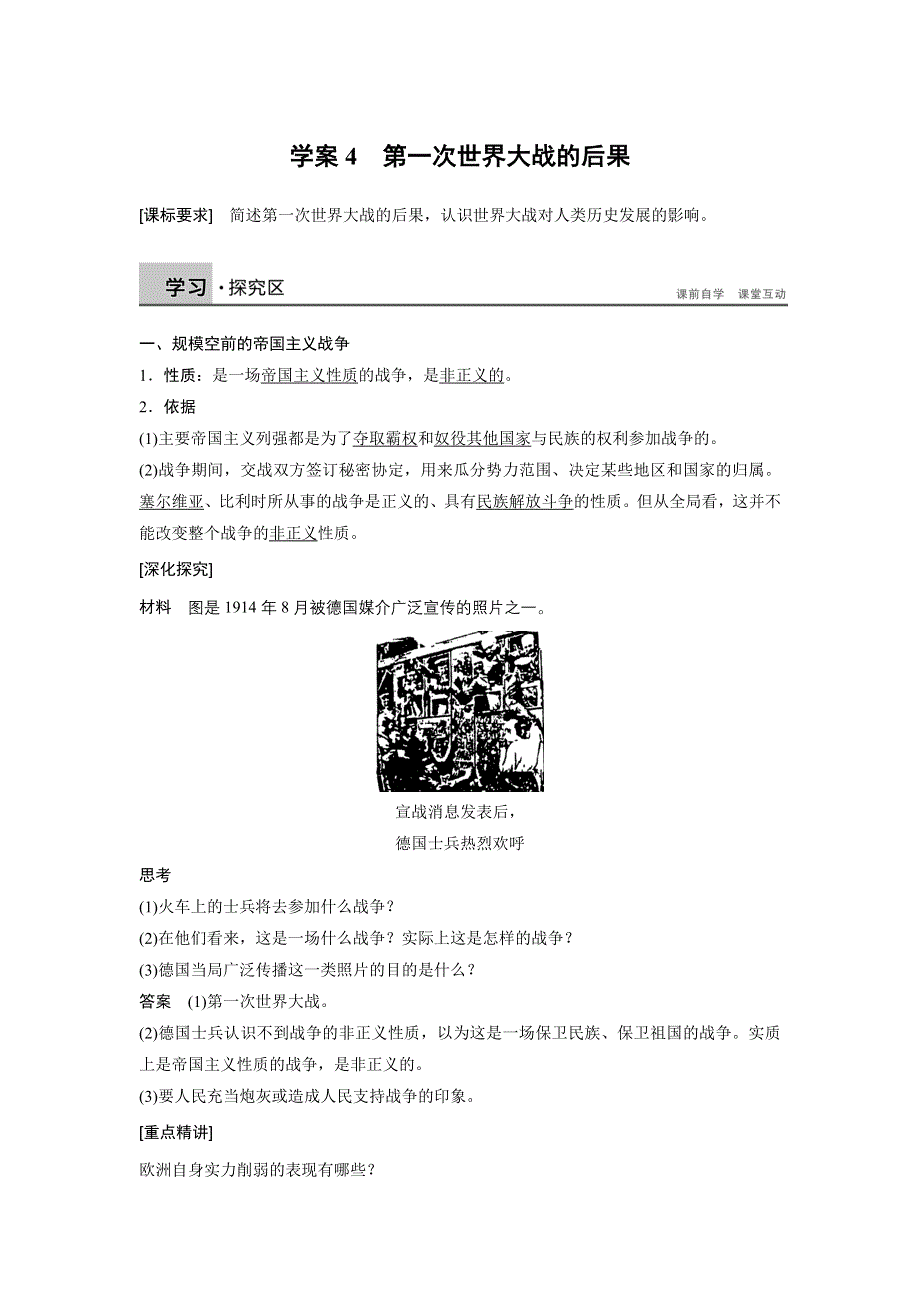 学案 4　第一次世界大战的后果

[课标要求]　简述第一次世界大战的后果，认识世界大战对人类历史发展的影响。

学习 · 探究区

课前自学　课堂互动

一、规模空前的帝国主义战争

1．性质：是一场帝国主义性质的战争，是非正义的。

2．依据

(1)主要帝国主义列强都是为了夺取霸权和奴役其他国家与民族的权利参加战争的。

(2)战争期间，交战双方签订秘密协定，用来瓜分势力范围、决定某些地区和国家的归属。塞尔维亚、比利时所从事的战争是正义的、具有民族解放斗争的性质。但从全局看，这并不能改变整个战争的非正义性质。

[深化探究]

材料　图是 1914 年 8 月被德国媒介广泛宣传的照片之一。

宣战消息发表后，
德国士兵热烈欢呼

思考

(1)火车上的士兵将去参加什么战争？

(2)在他们看来，这是一场什么战争？实际上这是怎样的战争？

(3)德国当局广泛传播这一类照片的目的是什么？

答案　(1)第一次世界大战。

(2)德国士兵认识不到战争的非正义性质，以为这是一场保卫民族、保卫祖国的战争。实质上是帝国主义性质的战争，是非正义的。

(3)要人民充当炮灰或造成人民支持战争的印象。

[重点精讲]

欧洲自身实力削弱的表现有哪些？